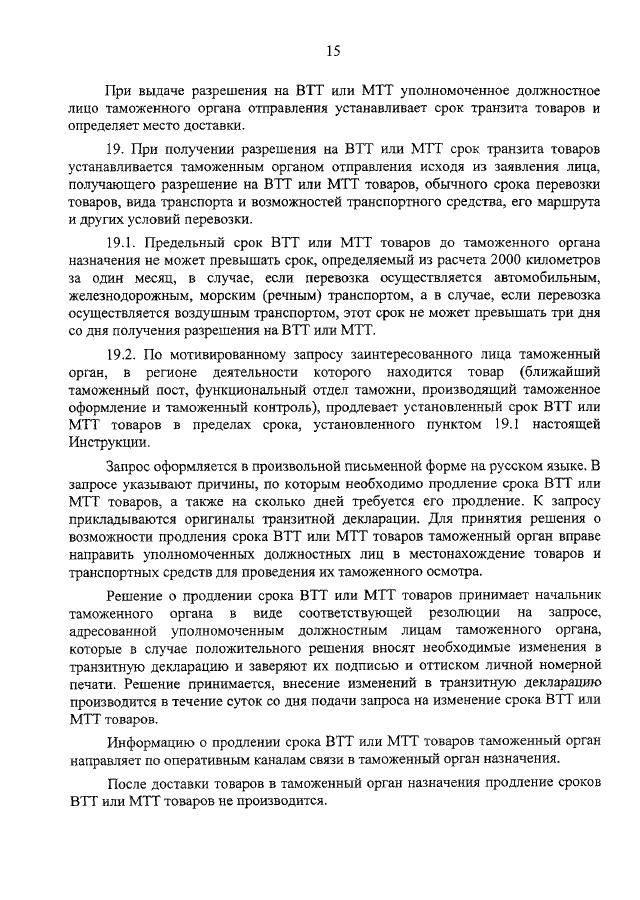 15

При выдаче разрешения на ВТТ или МТТ уполномоченное должностное лицо таможенного органа отправления устанавливает срок транзита товаров и определяет место доставки.

19. При получении разрешения на ВТТ или МТТ срок транзита товаров устанавливается таможенным органом отправления исходя из заявления лица, получающего разрешение на ВТТ или МТТ товаров, обычного срока перевозки товаров, вида транспорта и возможностей транспортного средства, его маршрута и других условий перевозки.

19.1. Предельный срок ВТТ или МТТ товаров до таможенного органа назначения не может превышать срок, определяемый из расчета 2000 километров за один месяц, в случае, если перевозка осуществляется автомобильным, железнодорожным, морским (речным) транспортом, а в случае, если перевозка осуществляется воздушным транспортом, этот срок не может превышать три дня со дня получения разрешения на ВТТ или МТТ.

19.2. По мотивированному запросу заинтересованного лица таможенный орган, в регионе деятельности которого находится товар (ближайший таможенный пост, функциональный отдел таможни, производящий таможенное оформление и таможенный контроль), продлевает установленный срок ВТТ или МТТ товаров в пределах срока, установленного пунктом 19.1 настоящей Инструкции.

Запрос оформляется в произвольной письменной форме на русском языке. В запросе указывают причины, по которым необходимо продление срока ВТТ или МТТ товаров, а также на сколько дней требуется его продление. К запросу прикладываются оригиналы транзитной декларации. Для принятия решения о возможности продления срока ВТТ или МТТ товаров таможенный орган вправе направить уполномоченных должностных лиц в местонахождение товаров и транспортных средств для проведения их таможенного осмотра.

Решение о продлении срока ВТТ или МТТ товаров принимает начальник таможенного органа в виде соответствующей резолюции на запросе, адресованной уполномоченным должностным лицам таможенного органа, которые в случае положительного решения вносят необходимые изменения в транзитную декларацию и заверяют их подписью и оттиском личной номерной печати. Решение принимается, внесение изменений в транзитную декларацию производится в течение суток со дня подачи запроса на изменение срока ВТТ или МТТ товаров.

Информацию о продлении срока ВТТ или МТТ товаров таможенный орган направляет по оперативным каналам связи в таможенный орган назначения.

После доставки товаров в таможенный орган назначения продление сроков ВТТ или МТТ товаров не производится.